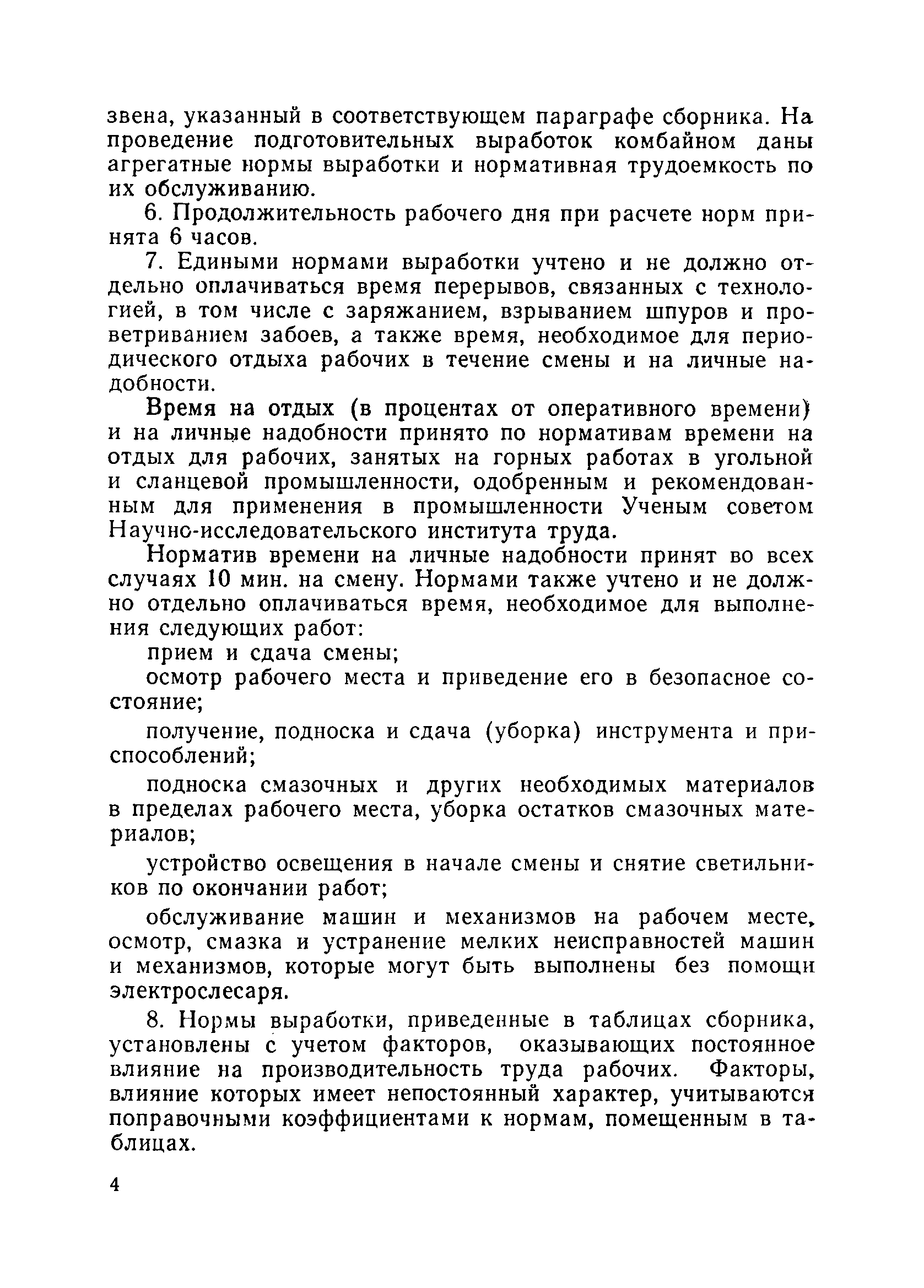 звена, указанный в соответствующем параграфе сборника. На проведение подготовительных выработок комбайном даны агрегатные нормы выработки и нормативная трудоемкость по их обслуживанию.

6. Продолжительность рабочего дня при расчете норм принята 6 часов.

7. Едиными нормами выработки учтено и не должно отдельно оплачиваться время перерывов, связанных с технологией, в том числе с заряжанием, взрыванием шпуров и проветриванием забоев, а также время, необходимое для периодического отдыха рабочих в течение смены и на личные надобности.

Время на отдых (в процентах от оперативного времени) и на личные надобности принято по нормативам времени на отдых для рабочих, занятых на горных работах в угольной и сланцевой промышленности, одобренным и рекомендованным для применения в промышленности Ученым советом Научно-исследовательского института труда.

Норматив времени на личные надобности принят во всех случаях 10 мин. на смену. Нормами также учтено и не должно отдельно оплачиваться время, необходимое для выполнения следующих работ:

прием и сдача смены;

осмотр рабочего места и приведение его в безопасное состояние;

получение, подноска и сдача (уборка) инструмента и приспособлений;

подноска смазочных и других необходимых материалов в пределах рабочего места, уборка остатков смазочных материалов;

устройство освещения в начале смены и снятие светильников по окончании работ;

обслуживание машин и механизмов на рабочем месте, осмотр, смазка и устранение мелких неисправностей машин и механизмов, которые могут быть выполнены без помощи электрослесаря.

8. Нормы выработки, приведенные в таблицах сборника, установлены с учетом факторов, оказывающих постоянное влияние на производительность труда рабочих. Факторы, влияние которых имеет непостоянный характер, учитываются поправочными коэффициентами к нормам, помещенным в таблицах.

4